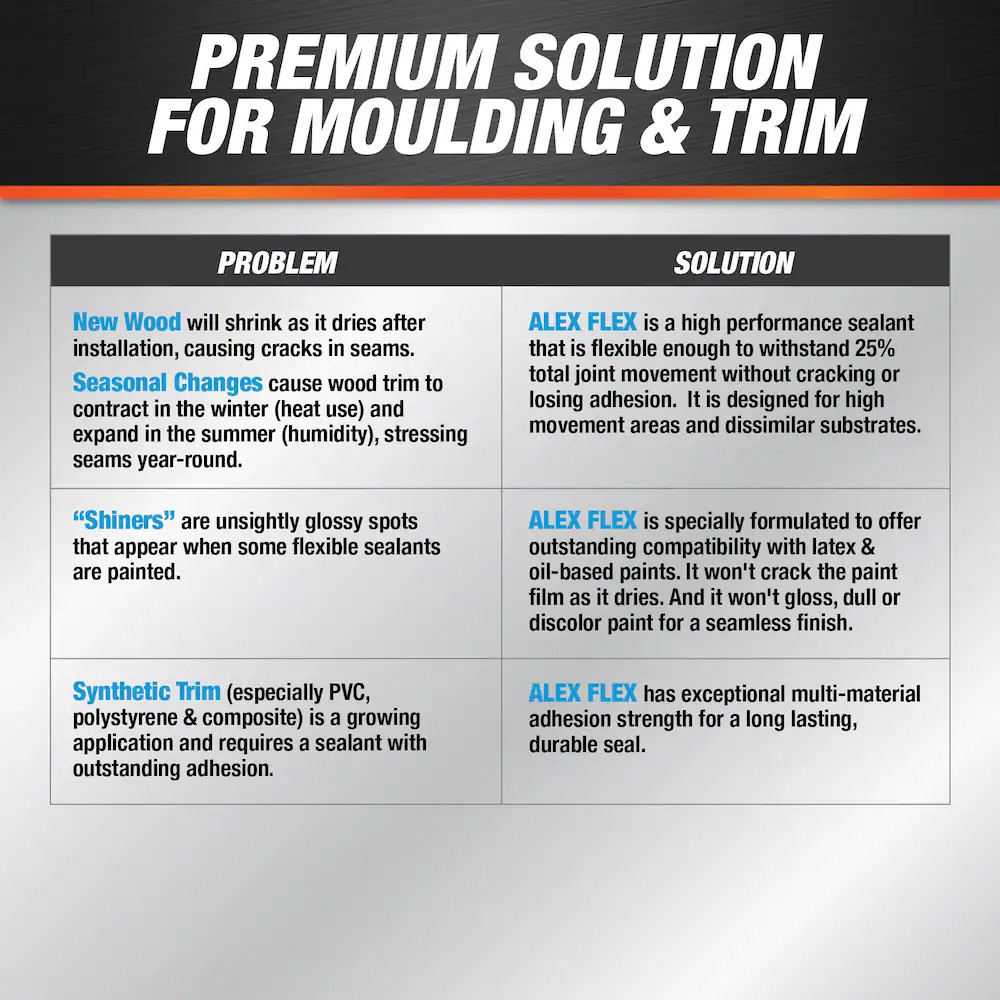 PREMIUM SOLUTION FOR MOULDING & TRIM

| PROBLEM | SOLUTION |
|---|---|
| New Wood will shrink as it dries after installation, causing cracks in seams. Seasonal Changes cause wood trim to contract in the winter (heat use) and expand in the summer (humidity), stressing seams year-round. | ALEX FLEX is a high performance sealant that is flexible enough to withstand 25% total joint movement without cracking or losing adhesion. It is designed for high movement areas and dissimilar substrates. |
| "Shiners" are unsightly glossy spots that appear when some flexible sealants are painted. | ALEX FLEX is specially formulated to offer outstanding compatibility with latex & oil-based paints. It won't crack the paint film as it dries. And it won't gloss, dull or discolor paint for a seamless finish. |
| Synthetic Trim (especially PVC, polystyrene & composite) is a growing application and requires a sealant with outstanding adhesion. | ALEX FLEX has exceptional multi-material adhesion strength for a long lasting, durable seal. |